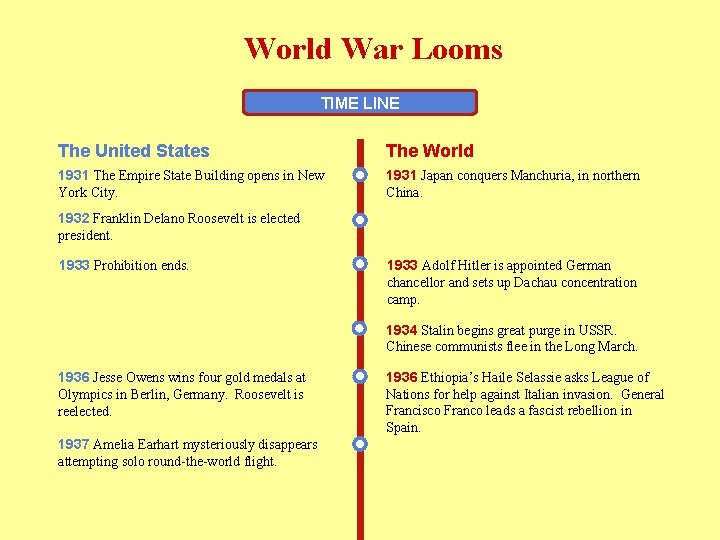 World War Looms

TIME LINE

The United States

1931 The Empire State Building opens in New York City.

1932 Franklin Delano Roosevelt is elected president.

1933 Prohibition ends.

1936 Jesse Owens wins four gold medals at Olympics in Berlin, Germany. Roosevelt is reelected.

1937 Amelia Earhart mysteriously disappears attempting solo round-the-world flight.

The World

1931 Japan conquers Manchuria, in northern China.

1933 Adolf Hitler is appointed German chancellor and sets up Dachau concentration camp.

1934 Stalin begins great purge in USSR. Chinese communists flee in the Long March.

1936 Ethiopia's Haile Selassie asks League of Nations for help against Italian invasion. General Francisco Franco leads a fascist rebellion in Spain.